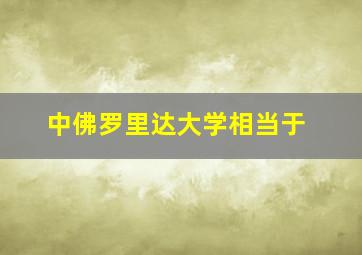 中佛罗里达大学相当于